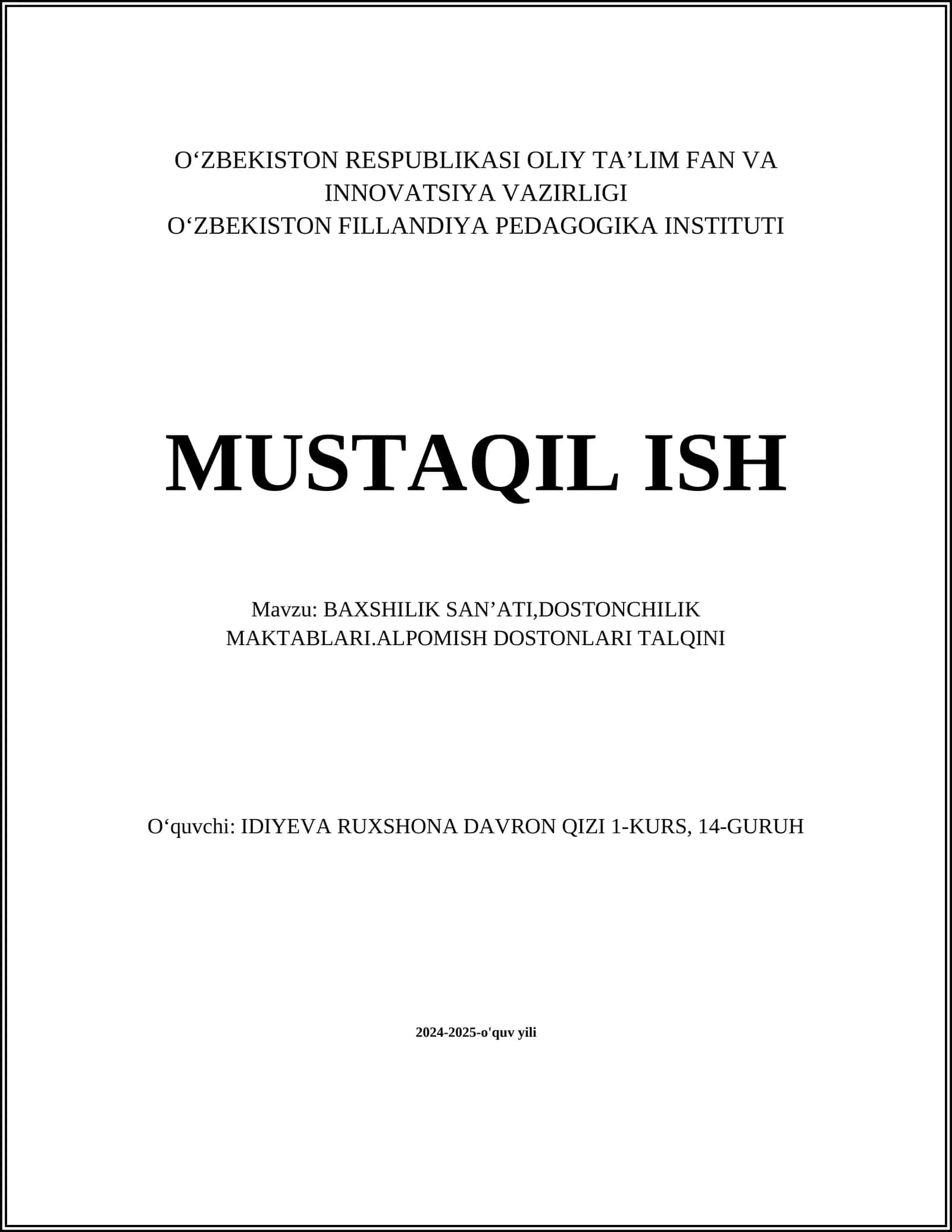 O‘ZBEKISTON RESPUBLIKASI OLIY TA’LIM FAN VA INNOVATSIYA VAZIRLIGI
O‘ZBEKISTON FILLANDIYA PEDAGOGIKA INSTITUTI

MUSTAQIL ISH

Mavzu: BAXSHILIK SAN’ATI,DOSTONCHILIK MAKTABLARI.ALPOMISH DOSTONLARI TALQINI

O‘quvchi: IDIYEVA RUXSHONA DAVRON QIZI 1-KURS, 14-GURUH

2024-2025-o'quv yili